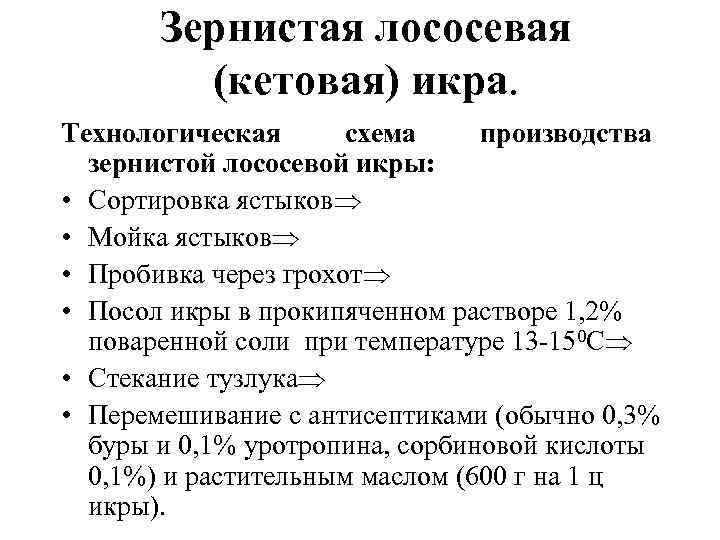 Зернистая лососевая (кетовая) икра.

Технологическая схема производства зернистой лососевой икры:

• Сортировка ястыков$\Rightarrow$
• Мойка ястыков$\Rightarrow$
• Пробивка через грохот$\Rightarrow$
• Посол икры в прокипяченном растворе 1,2% поваренной соли при температуре 13-15$^0$С$\Rightarrow$
• Стекание тузлука$\Rightarrow$
• Перемешивание с антисептиками (обычно 0,3% буры и 0,1% уротропина, сорбиновой кислоты 0,1%) и растительным маслом (600 г на 1 ц икры).